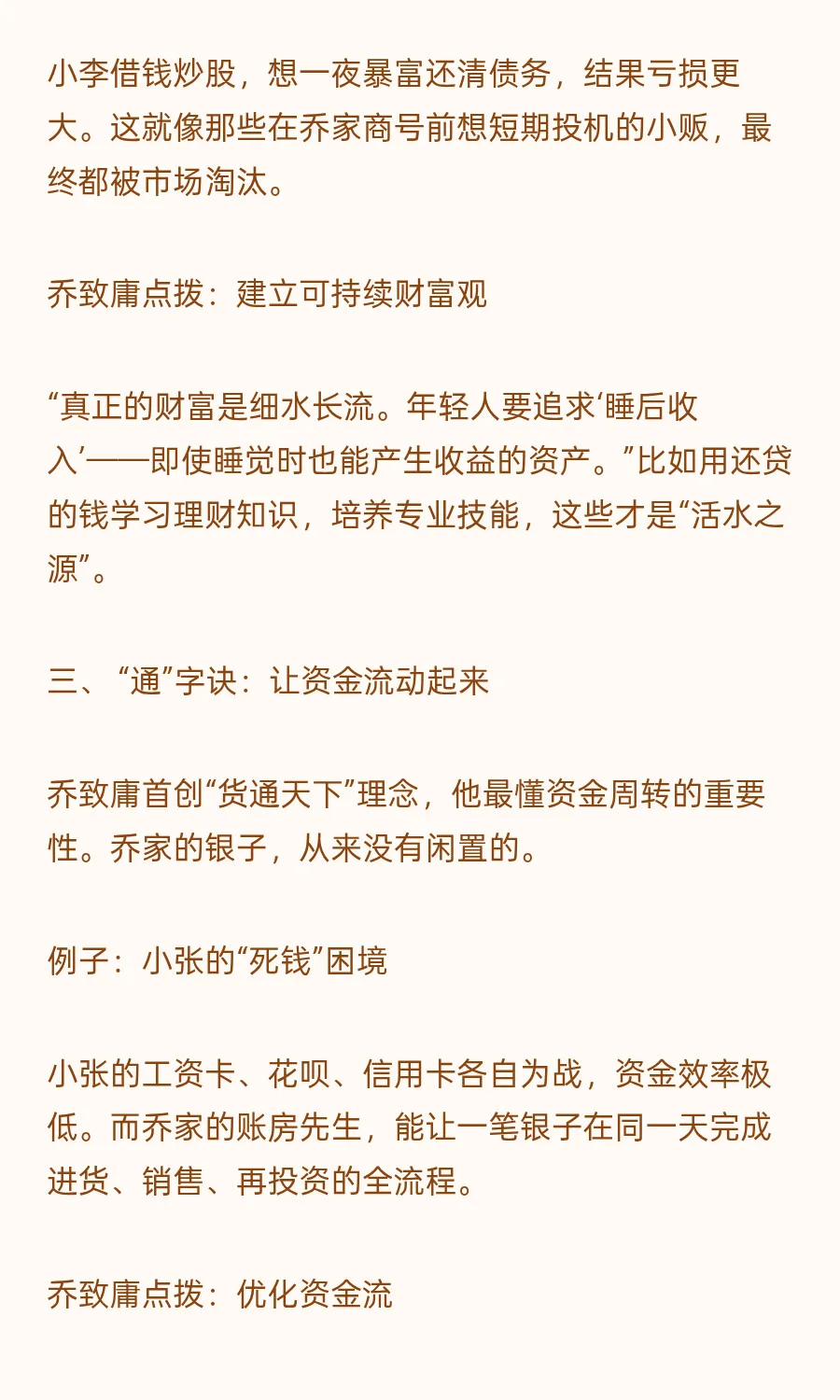 小李借钱炒股，想一夜暴富还清债务，结果亏损更大。这就像那些在乔家商号前想短期投机的小贩，最终都被市场淘汰。

乔致庸点拨：建立可持续财富观

“真正的财富是细水长流。年轻人要追求‘睡后收入’——即使睡觉时也能产生收益的资产。”比如用还贷的钱学习理财知识，培养专业技能，这些才是“活水之源”。

三、“通”字诀：让资金流动起来

乔致庸首创“货通天下”理念，他最懂资金周转的重要性。乔家的银子，从来没有闲置的。

例子：小张的“死钱”困境

小张的工资卡、花呗、信用卡各自为战，资金效率极低。而乔家的账房先生，能让一笔银子在同一天完成进货、销售、再投资的全流程。

乔致庸点拨：优化资金流